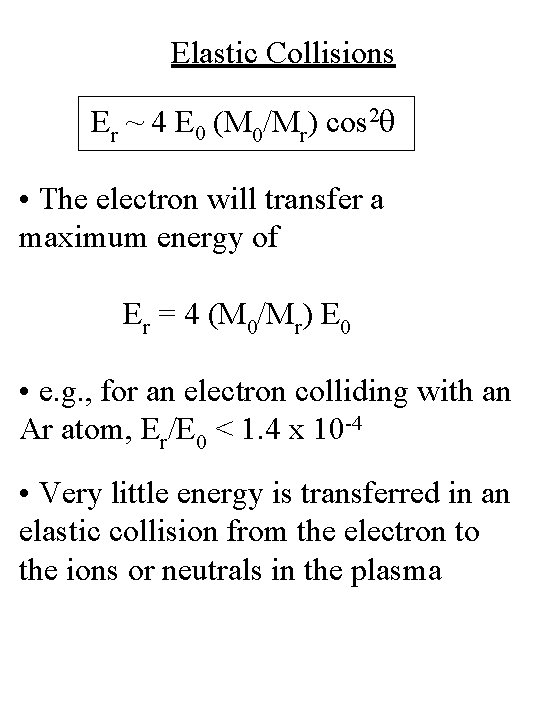 Elastic Collisions

$E_r \sim 4 E_0 (M_0/M_r) \cos^2\theta$

• The electron will transfer a maximum energy of

$E_r = 4 (M_0/M_r) E_0$

• e.g., for an electron colliding with an Ar atom, $E_r/E_0 < 1.4 \times 10^{-4}$

• Very little energy is transferred in an elastic collision from the electron to the ions or neutrals in the plasma